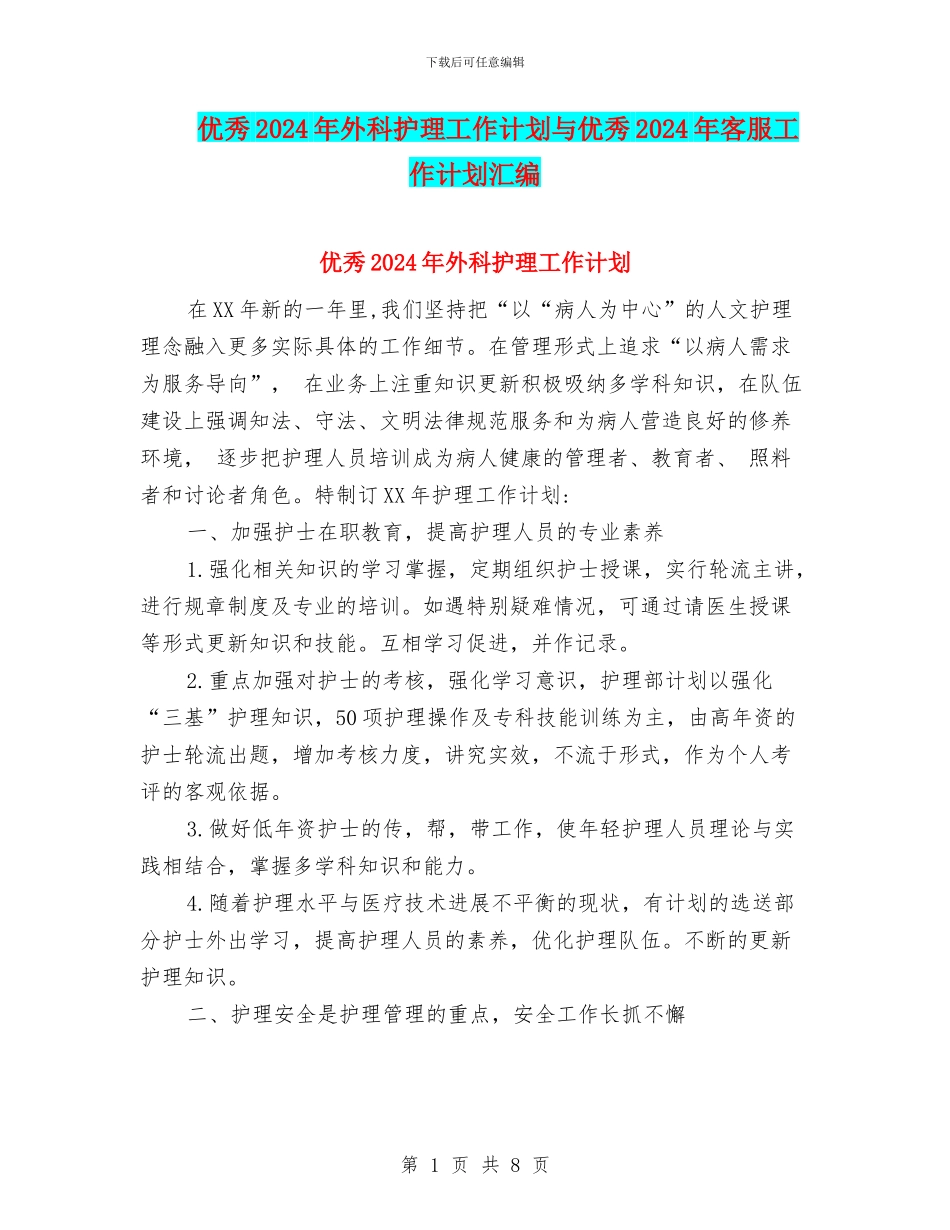 下载后可任意编辑

优秀2024年外科护理工作计划与优秀2024年客服工作计划汇编

优秀2024年外科护理工作计划

在XX年新的一年里,我们坚持把“以“病人为中心”的人文护理理念融入更多实际具体的工作细节。在管理形式上追求“以病人需求为服务导向”， 在业务上注重知识更新积极吸纳多学科知识，在队伍建设上强调知法、守法、文明法律规范服务和为病人营造良好的修养环境， 逐步把护理人员培训成为病人健康的管理者、教育者、 照料者和讨论者角色。特制订XX年护理工作计划:

一、加强护士在职教育，提高护理人员的专业素养

1.强化相关知识的学习掌握，定期组织护士授课，实行轮流主讲，进行规章制度及专业的培训。如遇特别疑难情况，可通过请医生授课等形式更新知识和技能。互相学习促进，并作记录。

2.重点加强对护士的考核，强化学习意识，护理部计划以强化“三基”护理知识，50项护理操作及专科技能训练为主，由高年资的护士轮流出题，增加考核力度，讲究实效，不流于形式，作为个人考评的客观依据。

3.做好低年资护士的传，帮，带工作，使年轻护理人员理论与实践相结合，掌握多学科知识和能力。

4.随着护理水平与医疗技术进展不平衡的现状，有计划的选送部分护士外出学习，提高护理人员的素养，优化护理队伍。不断的更新护理知识。

二、护理安全是护理管理的重点，安全工作长抓不懈

第 1 页 共 8 页